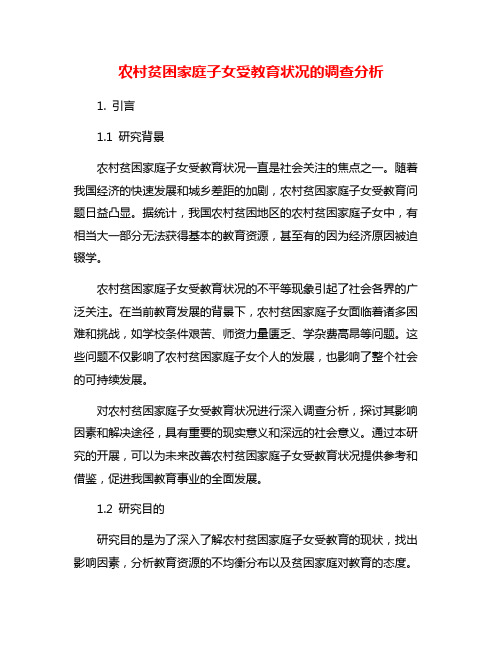 农村贫困家庭子女受教育状况的调查分析

1. 引言

1.1 研究背景

农村贫困家庭子女受教育状况一直是社会关注的焦点之一。随着我国经济的快速发展和城乡差距的加剧，农村贫困家庭子女受教育问题日益凸显。据统计，我国农村贫困地区的农村贫困家庭子女中，有相当大一部分无法获得基本的教育资源，甚至有的因为经济原因被迫辍学。

农村贫困家庭子女受教育状况的不平等现象引起了社会各界的广泛关注。在当前教育发展的背景下，农村贫困家庭子女面临着诸多困难和挑战，如学校条件艰苦、师资力量匮乏、学杂费高昂等问题。这些问题不仅影响了农村贫困家庭子女个人的发展，也影响了整个社会的可持续发展。

对农村贫困家庭子女受教育状况进行深入调查分析，探讨其影响因素和解决途径，具有重要的现实意义和深远的社会意义。通过本研究的开展，可以为未来改善农村贫困家庭子女受教育状况提供参考和借鉴，促进我国教育事业的全面发展。

1.2 研究目的

研究目的是为了深入了解农村贫困家庭子女受教育的现状，找出影响因素，分析教育资源的不均衡分布以及贫困家庭对教育的态度。